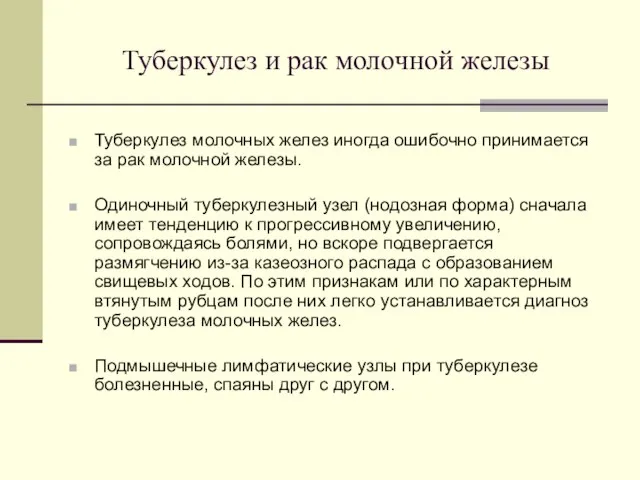 Туберкулез и рак молочной железы

Туберкулез молочных желез иногда ошибочно принимается за рак молочной железы.

Одиночный туберкулезный узел (нодозная форма) сначала имеет тенденцию к прогрессивному увеличению, сопровождаясь болями, но вскоре подвергается размягчению из-за казеозного распада с образованием свищевых ходов. По этим признакам или по характерным втянутым рубцам после них легко устанавливается диагноз туберкулеза молочных желез.

Подмышечные лимфатические узлы при туберкулезе болезненные, спаяны друг с другом.